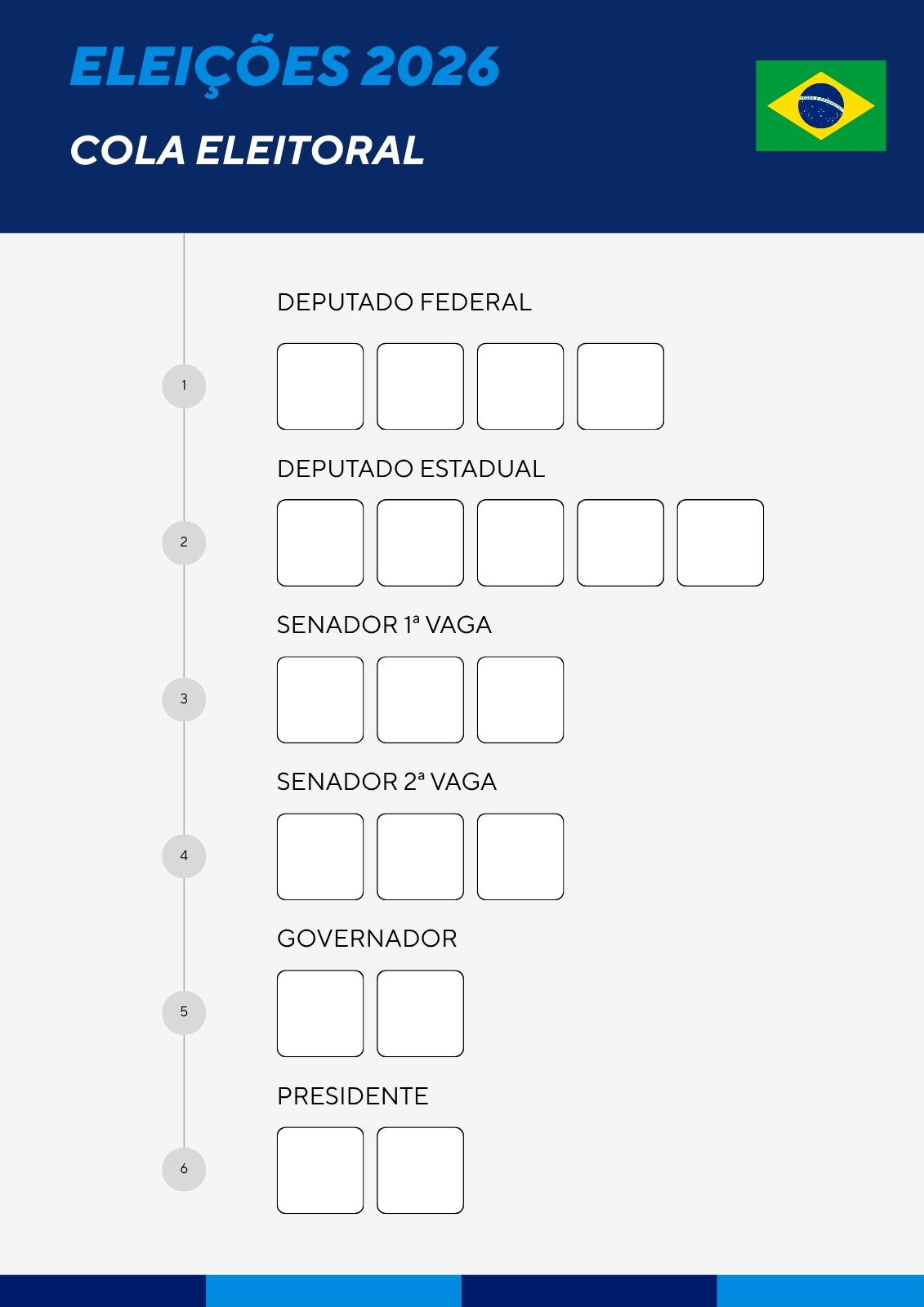 ELEIÇÕES 2026

COLA ELEITORAL

DEPUTADO FEDERAL

1

DEPUTADO ESTADUAL

2

SENADOR 1ª VAGA

3

SENADOR 2ª VAGA

4

GOVERNADOR

5

PRESIDENTE

6